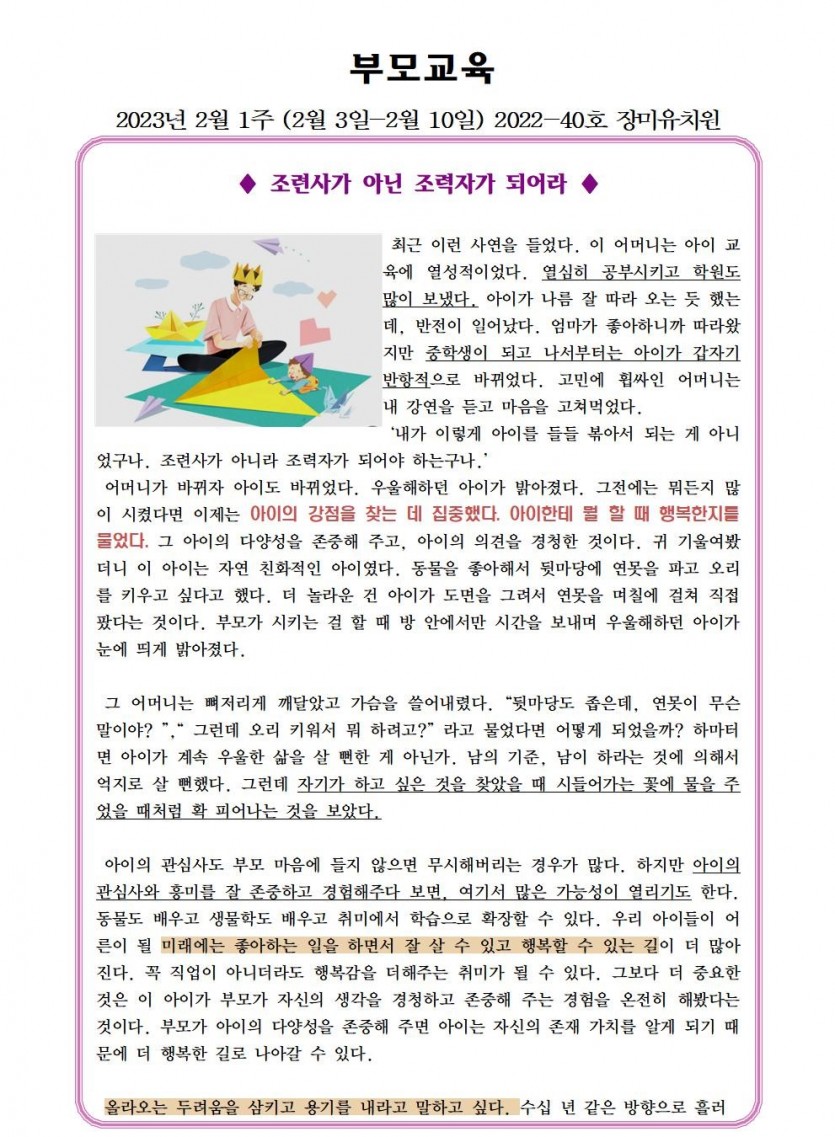 부모교육

2023년 2월 1주 (2월 3일-2월 10일) 2022-40호 장미유치원

♦ 조련사가 아닌 조력자가 되어라 ♦

최근 이런 사연을 들었다. 이 어머니는 아이 교육에 열성적이었다. 열심히 공부시키고 학원도 많이 보냈다. 아이가 나름 잘 따라 오는 듯 했는데, 반전이 일어났다. 엄마가 좋아하니까 따라왔지만 중학생이 되고 나서부터는 아이가 갑자기 반항적으로 바뀌었다. 고민에 휩싸인 어머니는 내 강연을 듣고 마음을 고쳐먹었다.

'내가 이렇게 아이를 들들 볶아서 되는 게 아니었구나. 조련사가 아니라 조력자가 되어야 하는구나.'

어머니가 바뀌자 아이도 바뀌었다. 우울해하던 아이가 밝아졌다. 그전에는 뭐든지 많이 시켰다면 이제는 아이의 강점을 찾는 데 집중했다. 아이한테 뭘 할 때 행복한지를 물었다. 그 아이의 다양성을 존중해 주고, 아이의 의견을 경청한 것이다. 귀 기울여봤더니 이 아이는 자연 친화적인 아이였다. 동물을 좋아해서 뒷마당에 연못을 파고 오리를 키우고 싶다고 했다. 더 놀라운 건 아이가 도면을 그려서 연못을 며칠에 걸쳐 직접 팠다는 것이다. 부모가 시키는 걸 할 때 방 안에서만 시간을 보내며 우울해하던 아이가 눈에 띄게 밝아졌다.

그 어머니는 뼈저리게 깨달았고 가슴을 쓸어내렸다. "뒷마당도 좁은데, 연못이 무슨 말이야? "," 그런데 오리 키워서 뭐 하려고?" 라고 물었다면 어떻게 되었을까? 하마터면 아이가 계속 우울한 삶을 살 뻔한 게 아닌가. 남의 기준, 남이 하라는 것에 의해서 억지로 살 뻔했다. 그런데 자기가 하고 싶은 것을 찾았을 때 시들어가는 꽃에 물을 주었을 때처럼 확 피어나는 것을 보았다.

아이의 관심사도 부모 마음에 들지 않으면 무시해버리는 경우가 많다. 하지만 아이의 관심사와 흥미를 잘 존중하고 경험해주다 보면, 여기서 많은 가능성이 열리기도 한다. 동물도 배우고 생물학도 배우고 취미에서 학습으로 확장할 수 있다. 우리 아이들이 어른이 될 미래에는 좋아하는 일을 하면서 잘 살 수 있고 행복할 수 있는 길이 더 많아진다. 꼭 직업이 아니더라도 행복감을 더해주는 취미가 될 수 있다. 그보다 더 중요한 것은 이 아이가 부모가 자신의 생각을 경청하고 존중해 주는 경험을 온전히 해봤다는 것이다. 부모가 아이의 다양성을 존중해 주면 아이는 자신의 존재 가치를 알게 되기 때문에 더 행복한 길로 나아갈 수 있다.

올라오는 두려움을 삼키고 용기를 내라고 말하고 싶다. 수십 년 같은 방향으로 흘러